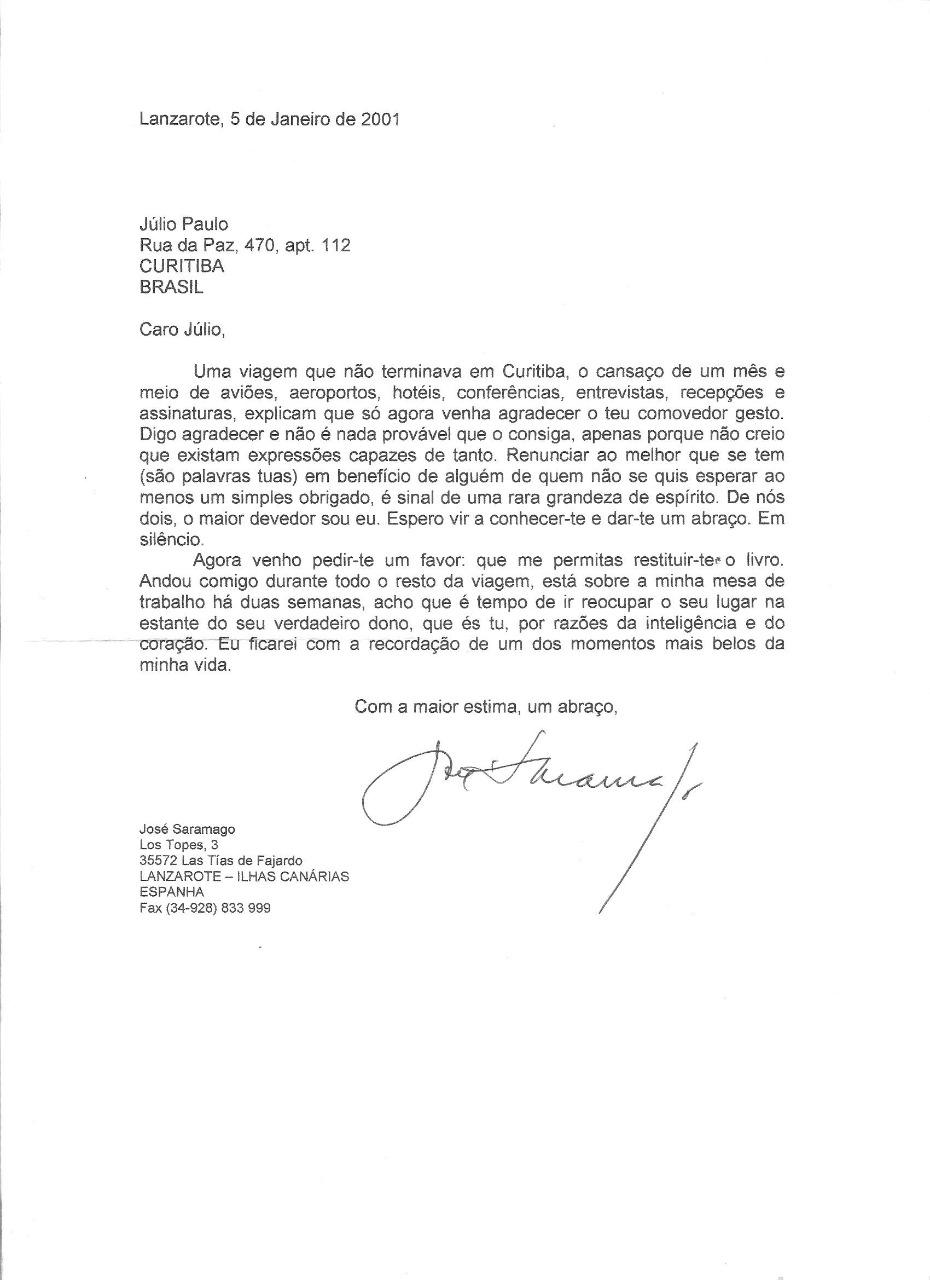 Lanzarote, 5 de Janeiro de 2001

Júlio Paulo
Rua da Paz, 470, apt. 112
CURITIBA
BRASIL

Caro Júlio,

Uma viagem que não terminava em Curitiba, o cansaço de um mês e meio de aviões, aeroportos, hotéis, conferências, entrevistas, recepções e assinaturas, explicam que só agora venha agradecer o teu comovedor gesto. Digo agradecer e não é nada provável que o consiga, apenas porque não creio que existam expressões capazes de tanto. Renunciar ao melhor que se tem (são palavras tuas) em benefício de alguém de quem não se quis esperar ao menos um simples obrigado, é sinal de uma rara grandeza de espírito. De nós dois, o maior devedor sou eu. Espero vir a conhecer-te e dar-te um abraço. Em silêncio.

Agora venho pedir-te um favor: que me permitas restituir-te o livro. Andou comigo durante todo o resto da viagem, está sobre a minha mesa de trabalho há duas semanas, acho que é tempo de ir reocupar o seu lugar na estante do seu verdadeiro dono, que és tu, por razões da inteligência e do coração. Eu ficarei com a recordação de um dos momentos mais belos da minha vida.

Com a maior estima, um abraço,

José Saramago

José Saramago
Los Topes, 3
35572 Las Tías de Fajardo
LANZAROTE – ILHAS CANÁRIAS
ESPANHA
Fax (34-928) 833 999